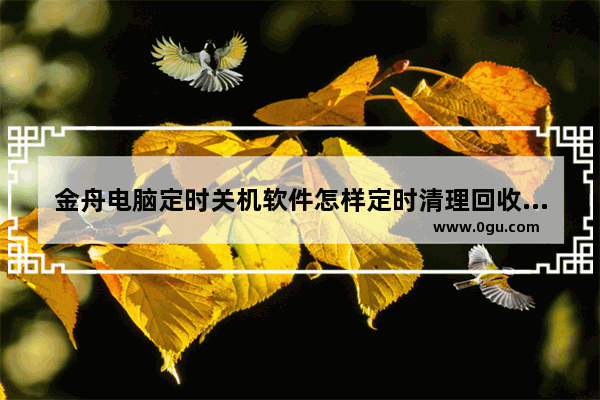 金舟电脑定时关机软件怎样定时清理回收…
www.0gu.com